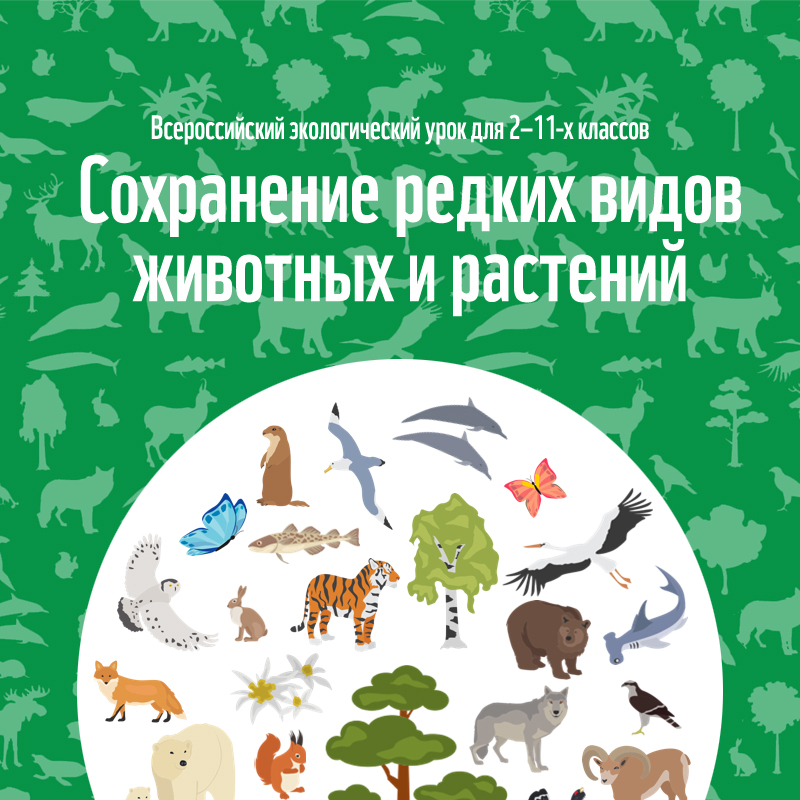 Всероссийский экологический урок для 2–11-х классов

Сохранение редких видов животных и растений